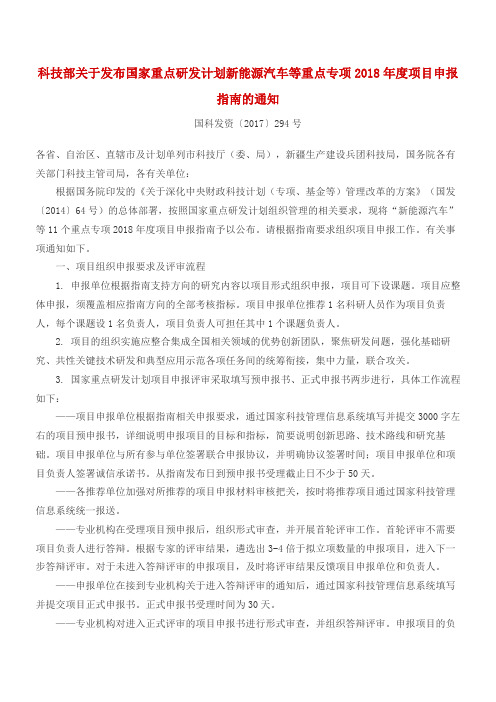 科技部关于发布国家重点研发计划新能源汽车等重点专项 2018 年度项目申报指南的通知

国科发资〔2017〕294 号

各省、自治区、直辖市及计划单列市科技厅（委、局），新疆生产建设兵团科技局，国务院各有关部门科技主管司局，各有关单位：

根据国务院印发的《关于深化中央财政科技计划（专项、基金等）管理改革的方案》（国发〔2014〕64 号）的总体部署，按照国家重点研发计划组织管理的相关要求，现将“新能源汽车”等 11 个重点专项 2018 年度项目申报指南予以公布。请根据指南要求组织项目申报工作。有关事项通知如下。

一、项目组织申报要求及评审流程

1. 申报单位根据指南支持方向的研究内容以项目形式组织申报，项目可下设课题。项目应整体申报，须覆盖相应指南方向的全部考核指标。项目申报单位推荐 1 名科研人员作为项目负责人，每个课题设 1 名负责人，项目负责人可担任其中 1 个课题负责人。

2. 项目的组织实施应整合集成全国相关领域的优势创新团队，聚焦研发问题，强化基础研究、共性关键技术研发和典型应用示范各项任务间的统筹衔接，集中力量，联合攻关。

3. 国家重点研发计划项目申报评审采取填写预申报书、正式申报书两步进行，具体工作流程如下：

——项目申报单位根据指南相关申报要求，通过国家科技管理信息系统填写并提交 3000 字左右的项目预申报书，详细说明申报项目的目标和指标，简要说明创新思路、技术路线和研究基础。项目申报单位与所有参与单位签署联合申报协议，并明确协议签署时间；项目申报单位和项目负责人签署诚信承诺书。从指南发布日到预申报书受理截止日不少于 50 天。

——各推荐单位加强对所推荐的项目申报材料审核把关，按时将推荐项目通过国家科技管理信息系统统一报送。

——专业机构在受理项目预申报后，组织形式审查，并开展首轮评审工作。首轮评审不需要项目负责人进行答辩。根据专家的评审结果，遴选出 3-4 倍于拟立项数量的申报项目，进入下一步答辩评审。对于未进入答辩评审的申报项目，及时将评审结果反馈项目申报单位和负责人。

——申报单位在接到专业机构关于进入答辩评审的通知后，通过国家科技管理信息系统填写并提交项目正式申报书。正式申报书受理时间为 30 天。

——专业机构对进入正式评审的项目申报书进行形式审查，并组织答辩评审。申报项目的负